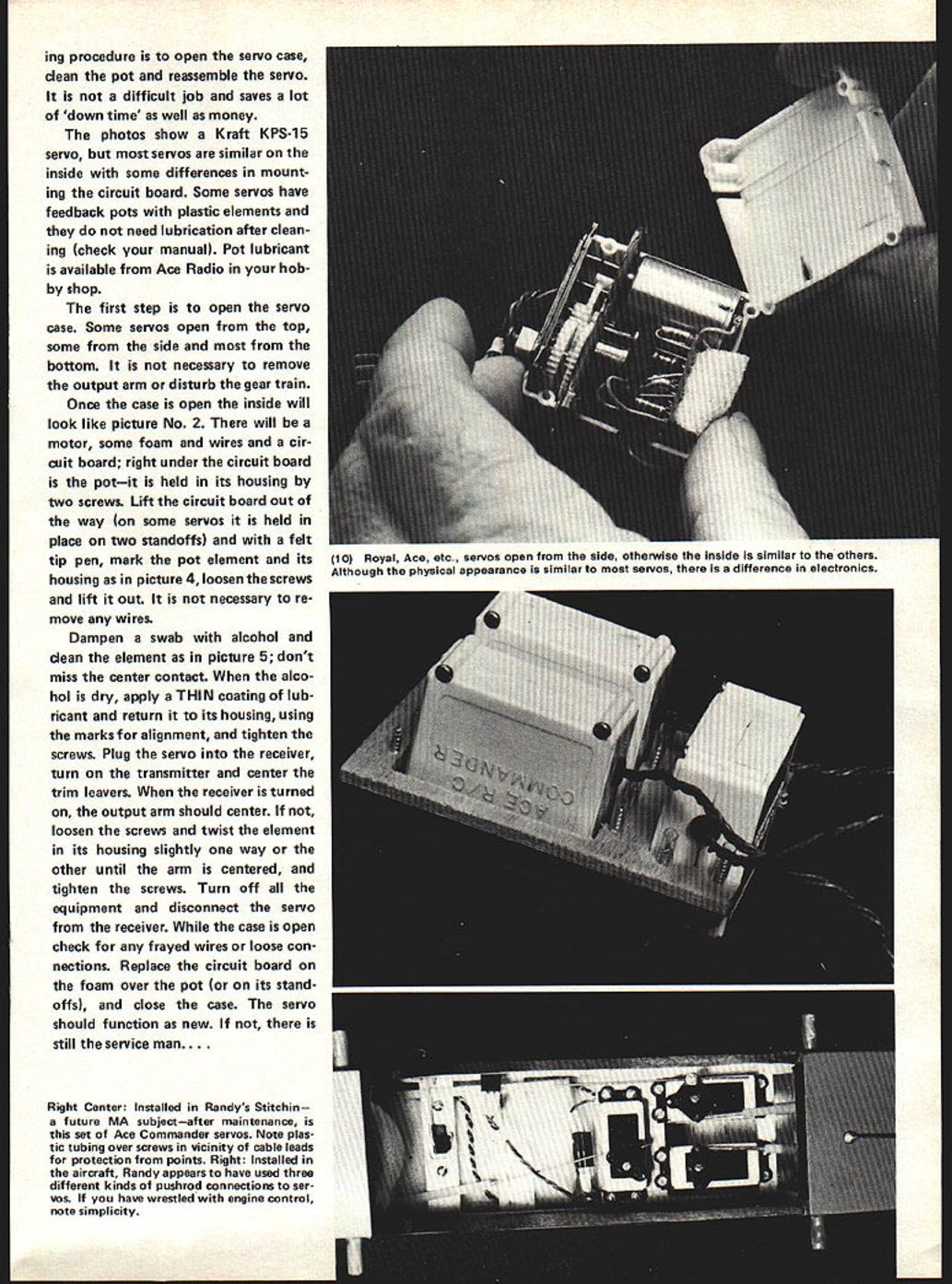 ing procedure is to open the servo case, clean the pot and reassemble the servo. It is not a difficult job and saves a lot of 'down time' as well as money.

The photos show a Kraft KPS-15 servo, but most servos are similar on the inside with some differences in mounting the circuit board. Some servos have feedback pots with plastic elements and they do not need lubrication after cleaning (check your manual). Pot lubricant is available from Ace Radio in your hobby shop.

The first step is to open the servo case. Some servos open from the top, some from the side and most from the bottom. It is not necessary to remove the output arm or disturb the gear train.

Once the case is open the inside will look like picture No. 2. There will be a motor, some foam and wires and a circuit board; right under the circuit board is the pot—it is held in its housing by two screws. Lift the circuit board out of the way (on some servos it is held in place on two standoffs) and with a felt tip pen, mark the pot element and its housing as in picture 4, loosen the screws and lift it out. It is not necessary to remove any wires.

Dampen a swab with alcohol and clean the element as in picture 5; don't miss the center contact. When the alcohol is dry, apply a THIN coating of lubricant and return it to its housing, using the marks for alignment, and tighten the screws. Plug the servo into the receiver, turn on the transmitter and center the trim leavers. When the receiver is turned on, the output arm should center. If not, loosen the screws and twist the element in its housing slightly one way or the other until the arm is centered, and tighten the screws. Turn off all the equipment and disconnect the servo from the receiver. While the case is open check for any frayed wires or loose connections. Replace the circuit board on the foam over the pot (or on its standoffs), and close the case. The servo should function as new. If not, there is still the service man. . . .

Right Center: Installed in Randy's Stitchin—a future MA subject—after maintenance, is this set of Ace Commander servos. Note plastic tubing over screws in vicinity of cable leads for protection from points. Right: Installed in the aircraft, Randy appears to have used three different kinds of pushrod connections to servos. If you have wrestled with engine control, note simplicity.

(10) Royal, Ace, etc., servos open from the side, otherwise the inside is similar to the others. Although the physical appearance is similar to most servos, there is a difference in electronics.

ACE R/C COMMANDER